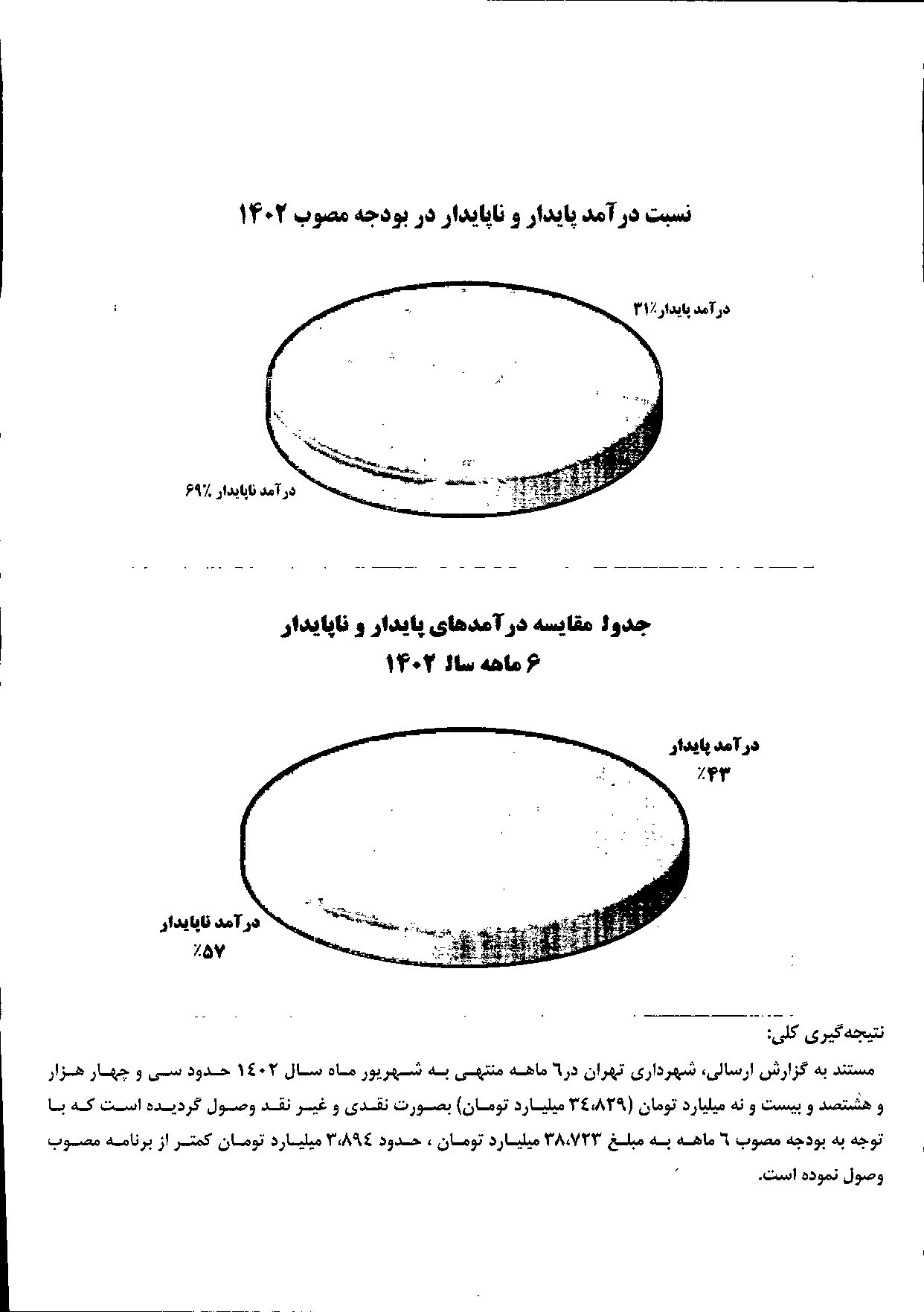 نسبت درآمد پایدار و ناپایدار در بودجه مصوب ۱۴۰۲

درآمد پایدار٪۳۱

درآمد ناپایدار ٪۶۹

جدول مقایسه درآمدهای پایدار و ناپایدار
۶ ماهه سال ۱۴۰۲

درآمد پایدار
٪۴۳

درآمد ناپایدار
٪۵۷

نتیجه‌گیری کلی:

مستند به گزارش ارسالی، شهرداری تهران در٦ ماهه منتهی به شهریور ماه سال ۱٤۰۲ حدود سی و چهار هزار و هشتصد و بیست و نه میلیارد تومان (۳٤،۸۲۹ میلیارد تومان) بصورت نقدی و غیر نقد وصول گردیده است که با توجه به بودجه مصوب ٦ ماهه به مبلغ ۳۸،۷۲۳ میلیارد تومان ، حدود ۳،۸۹٤ میلیارد تومان کمتر از برنامه مصوب وصول نموده است.